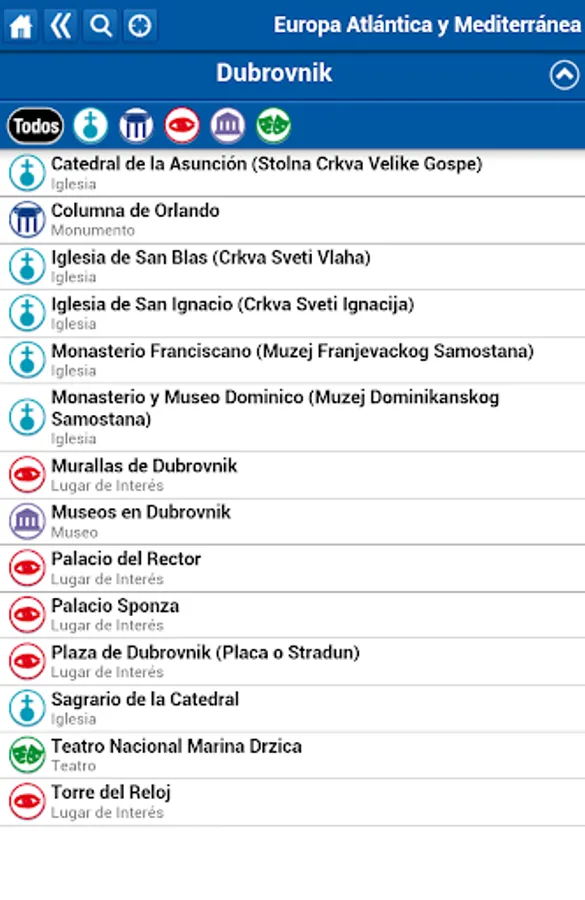 Europa Atlántica y Mediterránea

Dubrovnik

Todos

Catedral de la Asunción (Stolna Crkva Velike Gospe)
Iglesia

Columna de Orlando
Monumento

Iglesia de San Blas (Crkva Sveti Vlaha)
Iglesia

Iglesia de San Ignacio (Crkva Sveti Ignacija)
Iglesia

Monasterio Franciscano (Muzej Franjevackog Samostana)
Iglesia

Monasterio y Museo Dominico (Muzej Dominikanskog Samostana)
Iglesia

Murallas de Dubrovnik
Lugar de Interés

Museos en Dubrovnik
Museo

Palacio del Rector
Lugar de Interés

Palacio Sponza
Lugar de Interés

Plaza de Dubrovnik (Placa o Stradun)
Lugar de Interés

Sagrario de la Catedral
Iglesia

Teatro Nacional Marina Drzica
Teatro

Torre del Reloj
Lugar de Interés